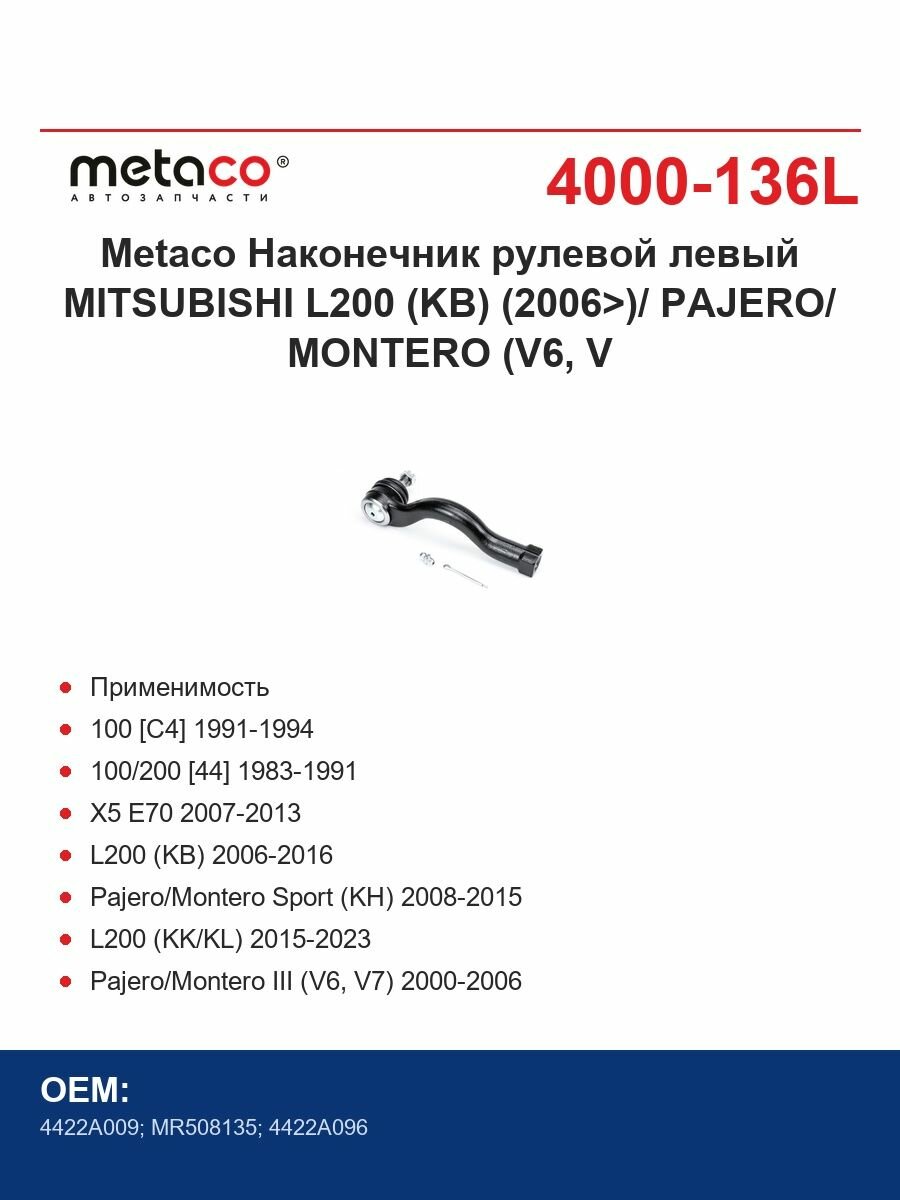 metaco®
АВТОЗАПЧАСТИ

4000-136L

Metaco Наконечник рулевой левый MITSUBISHI L200 (KB) (2006>)/ PAJERO/ MONTERO (V6, V

- Применимость
- 100 [C4] 1991-1994
- 100/200 [44] 1983-1991
- X5 E70 2007-2013
- L200 (KB) 2006-2016
- Pajero/Montero Sport (KH) 2008-2015
- L200 (KK/KL) 2015-2023
- Pajero/Montero III (V6, V7) 2000-2006

OEM:
4422A009; MR508135; 4422A096